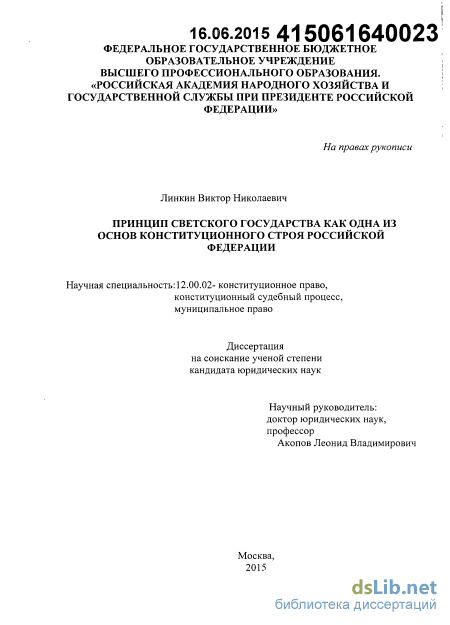 16.06.2015 415061640023

ФЕДЕРАЛЬНОЕ ГОСУДАРСТВЕННОЕ БЮДЖЕТНОЕ ОБРАЗОВАТЕЛЬНОЕ УЧРЕЖДЕНИЕ ВЫСШЕГО ПРОФЕССИОНАЛЬНОГО ОБРАЗОВАНИЯ. «РОССИЙСКАЯ АКАДЕМИЯ НАРОДНОГО ХОЗЯЙСТВА И ГОСУДАРСТВЕННОЙ СЛУЖБЫ ПРИ ПРЕЗИДЕНТЕ РОССИЙСКОЙ ФЕДЕРАЦИИ»

На правах рукописи

Линкин Виктор Николаевич

ПРИНЦИП СВЕТСКОГО ГОСУДАРСТВА КАК ОДНА ИЗ ОСНОВ КОНСТИТУЦИОННОГО СТРОЯ РОССИЙСКОЙ ФЕДЕРАЦИИ

Научная специальность:12.00.02- конституционное право, конституционный судебный процесс, муниципальное право

Диссертация
на соискание ученой степени
кандидата юридических наук

Научный руководитель:
доктор юридических наук,
профессор
Акопов Леонид Владимирович

Москва,
2015

dsLib.net
библиотека диссертаций